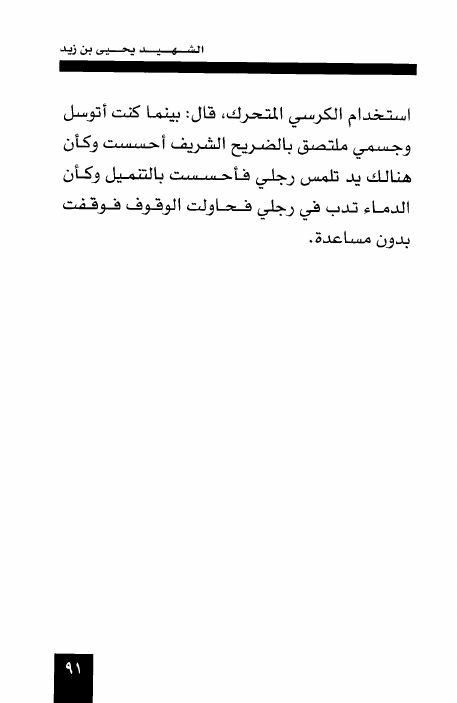 الشهيد يحيى بن زيد

استخدام الكرسي المتحرك، قال: بينما كنت أتوسل وجسمي ملتصق بالضريح الشريف أحسست وكأن هنالك يد تلمس رجلي فأحسست بالتنميل وكأن الدماء تدب في رجلي فحاولت الوقوف فوقفت بدون مساعدة.

٩١